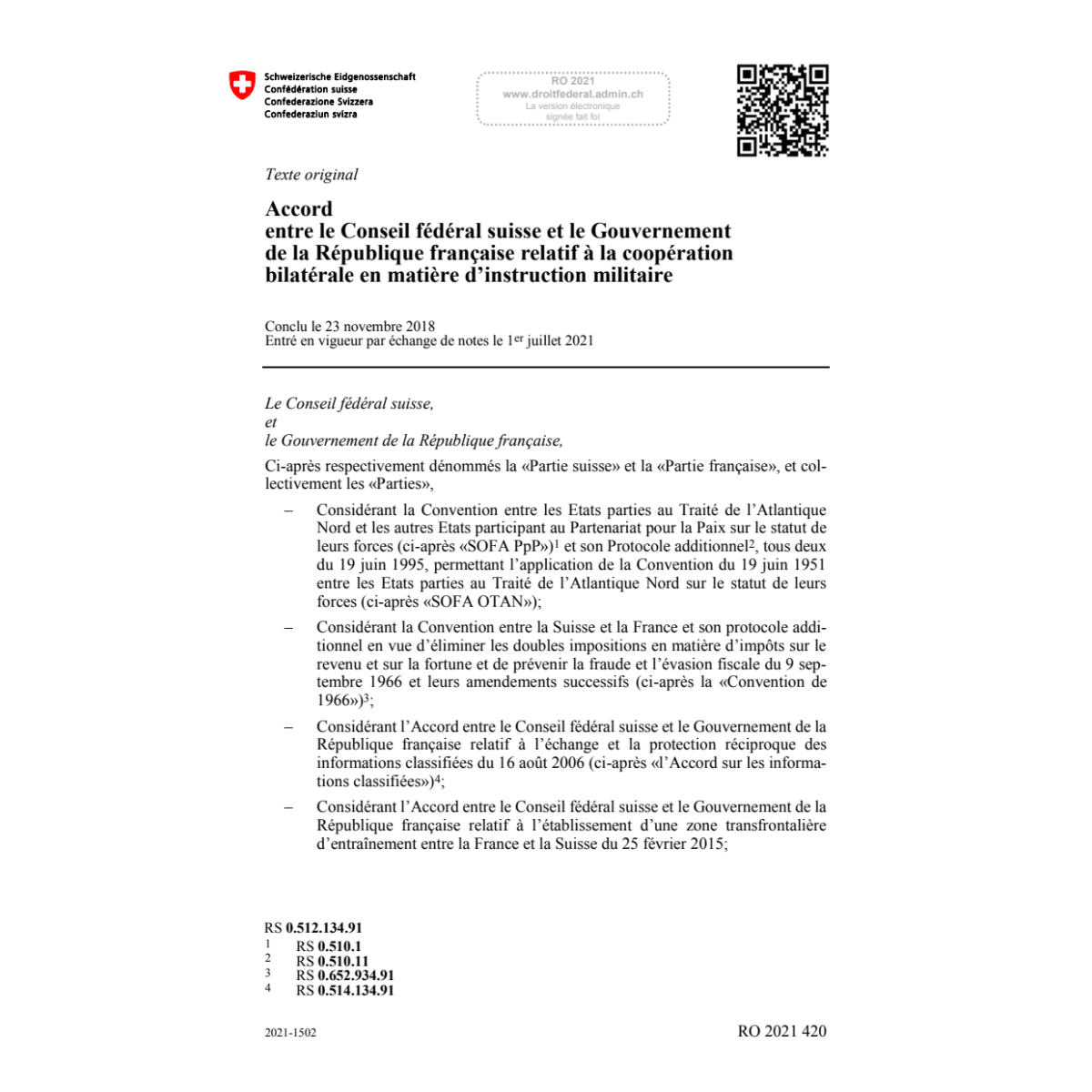 Schweizerische Eidgenossenschaft
Confédération suisse
Confederazione Svizzera
Confederaziun svizra

RO 2021
www.droitfederal.admin.ch
La version électronique signée fait foi

Texte original

Accord
entre le Conseil fédéral suisse et le Gouvernement de la République française relatif à la coopération bilatérale en matière d'instruction militaire

Conclu le 23 novembre 2018
Entré en vigueur par échange de notes le 1$^{er}$ juillet 2021

Le Conseil fédéral suisse,
et
le Gouvernement de la République française,

Ci-après respectivement dénommés la «Partie suisse» et la «Partie française», et collectivement les «Parties»,

– Considérant la Convention entre les Etats parties au Traité de l'Atlantique Nord et les autres Etats participant au Partenariat pour la Paix sur le statut de leurs forces (ci-après «SOFA PpP»)$^1$ et son Protocole additionnel$^2$, tous deux du 19 juin 1995, permettant l'application de la Convention du 19 juin 1951 entre les Etats parties au Traité de l'Atlantique Nord sur le statut de leurs forces (ci-après «SOFA OTAN»);

– Considérant la Convention entre la Suisse et la France et son protocole additionnel en vue d'éliminer les doubles impositions en matière d'impôts sur le revenu et sur la fortune et de prévenir la fraude et l'évasion fiscale du 9 septembre 1966 et leurs amendements successifs (ci-après la «Convention de 1966»)$^3$;

– Considérant l'Accord entre le Conseil fédéral suisse et le Gouvernement de la République française relatif à l'échange et la protection réciproque des informations classifiées du 16 août 2006 (ci-après «l'Accord sur les informations classifiées»)$^4$;

– Considérant l'Accord entre le Conseil fédéral suisse et le Gouvernement de la République française relatif à l'établissement d'une zone transfrontalière d'entraînement entre la France et la Suisse du 25 février 2015;

RS 0.512.134.91
1 RS 0.510.1
2 RS 0.510.11
3 RS 0.652.934.91
4 RS 0.514.134.91

2021-1502

RO 2021 420